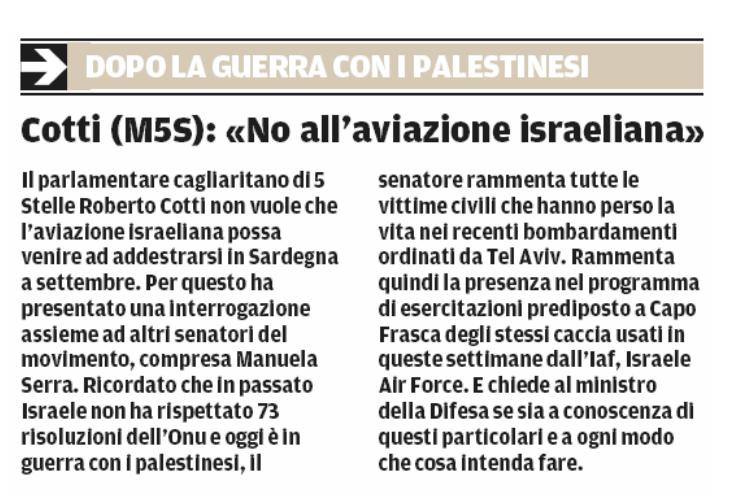 DOPO LA GUERRA CON I PALESTINESI

Cotti (M5S): «No all'aviazione israeliana»

Il parlamentare cagliaritano di 5 Stelle Roberto Cotti non vuole che l'aviazione israeliana possa venire ad addestrarsi in Sardegna a settembre. Per questo ha presentato una interrogazione assieme ad altri senatori del movimento, compresa Manuela Serra. Ricordato che in passato Israele non ha rispettato 73 risoluzioni dell'Onu e oggi è in guerra con i palestinesi, il senatore rammenta tutte le vittime civili che hanno perso la vita nei recenti bombardamenti ordinati da Tel Aviv. Rammenta quindi la presenza nel programma di esercitazioni predisposto a Capo Frasca degli stessi caccia usati in queste settimane dall'Iaf, Israele Air Force. E chiede al ministro della Difesa se sia a conoscenza di questi particolari e a ogni modo che cosa intenda fare.